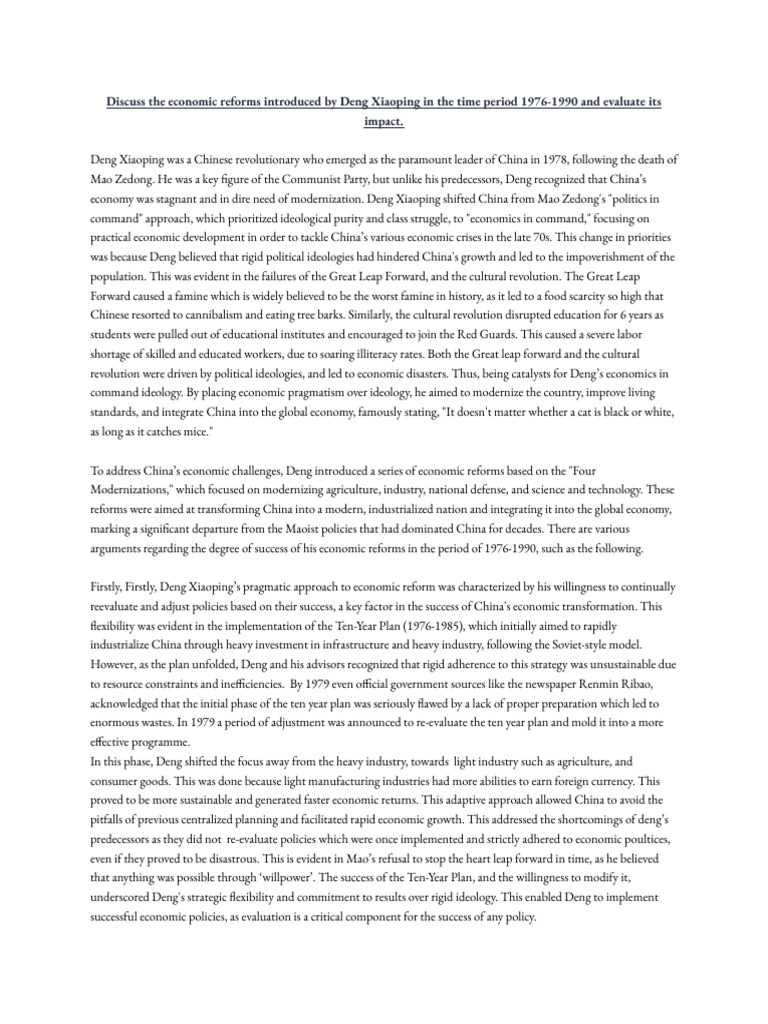 Discuss the economic reforms introduced by Deng Xiaoping in the time period 1976-1990 and evaluate its impact.

Deng Xiaoping was a Chinese revolutionary who emerged as the paramount leader of China in 1978, following the death of Mao Zedong. He was a key figure of the Communist Party, but unlike his predecessors, Deng recognized that China's economy was stagnant and in dire need of modernization. Deng Xiaoping shifted China from Mao Zedong's "politics in command" approach, which prioritized ideological purity and class struggle, to "economics in command," focusing on practical economic development in order to tackle China's various economic crises in the late 70s. This change in priorities was because Deng believed that rigid political ideologies had hindered China's growth and led to the impoverishment of the population. This was evident in the failures of the Great Leap Forward, and the cultural revolution. The Great Leap Forward caused a famine which is widely believed to be the worst famine in history, as it led to a food scarcity so high that Chinese resorted to cannibalism and eating tree barks. Similarly, the cultural revolution disrupted education for 6 years as students were pulled out of educational institutes and encouraged to join the Red Guards. This caused a severe labor shortage of skilled and educated workers, due to soaring illiteracy rates. Both the Great leap forward and the cultural revolution were driven by political ideologies, and led to economic disasters. Thus, being catalysts for Deng's economics in command ideology. By placing economic pragmatism over ideology, he aimed to modernize the country, improve living standards, and integrate China into the global economy, famously stating, "It doesn't matter whether a cat is black or white, as long as it catches mice."

To address China's economic challenges, Deng introduced a series of economic reforms based on the "Four Modernizations," which focused on modernizing agriculture, industry, national defense, and science and technology. These reforms were aimed at transforming China into a modern, industrialized nation and integrating it into the global economy, marking a significant departure from the Maoist policies that had dominated China for decades. There are various arguments regarding the degree of success of his economic reforms in the period of 1976-1990, such as the following.

Firstly, Firstly, Deng Xiaoping's pragmatic approach to economic reform was characterized by his willingness to continually reevaluate and adjust policies based on their success, a key factor in the success of China's economic transformation. This flexibility was evident in the implementation of the Ten-Year Plan (1976-1985), which initially aimed to rapidly industrialize China through heavy investment in infrastructure and heavy industry, following the Soviet-style model. However, as the plan unfolded, Deng and his advisors recognized that rigid adherence to this strategy was unsustainable due to resource constraints and inefficiencies. By 1979 even official government sources like the newspaper Renmin Ribao, acknowledged that the initial phase of the ten year plan was seriously flawed by a lack of proper preparation which led to enormous wastes. In 1979 a period of adjustment was announced to re-evaluate the ten year plan and mold it into a more effective programme.
In this phase, Deng shifted the focus away from the heavy industry, towards light industry such as agriculture, and consumer goods. This was done because light manufacturing industries had more abilities to earn foreign currency. This proved to be more sustainable and generated faster economic returns. This adaptive approach allowed China to avoid the pitfalls of previous centralized planning and facilitated rapid economic growth. This addressed the shortcomings of deng's predecessors as they did not re-evaluate policies which were once implemented and strictly adhered to economic poultices, even if they proved to be disastrous. This is evident in Mao's refusal to stop the heart leap forward in time, as he believed that anything was possible through 'willpower'. The success of the Ten-Year Plan, and the willingness to modify it, underscored Deng's strategic flexibility and commitment to results over rigid ideology. This enabled Deng to implement successful economic policies, as evaluation is a critical component for the success of any policy.